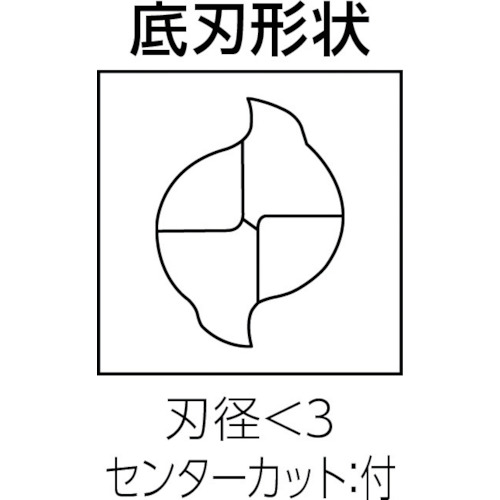 底刃形状

刃径＜3
センターカット:付